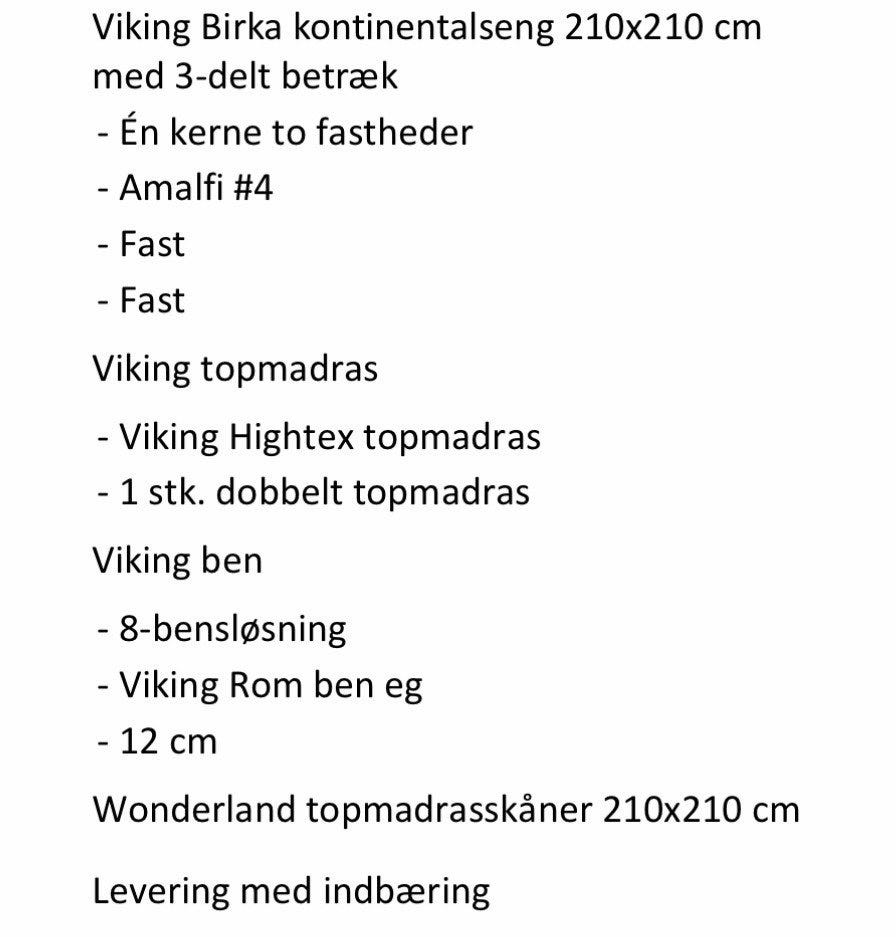 Viking Birka kontinentalseng 210x210 cm med 3-delt betræk

- Én kerne to fastheder
- Amalfi #4
- Fast
- Fast

Viking topmadras

- Viking Hightex topmadras
- 1 stk. dobbelt topmadras

Viking ben

- 8-bensløsning
- Viking Rom ben eg
- 12 cm

Wonderland topmadrasskåner 210x210 cm

Levering med indbæring